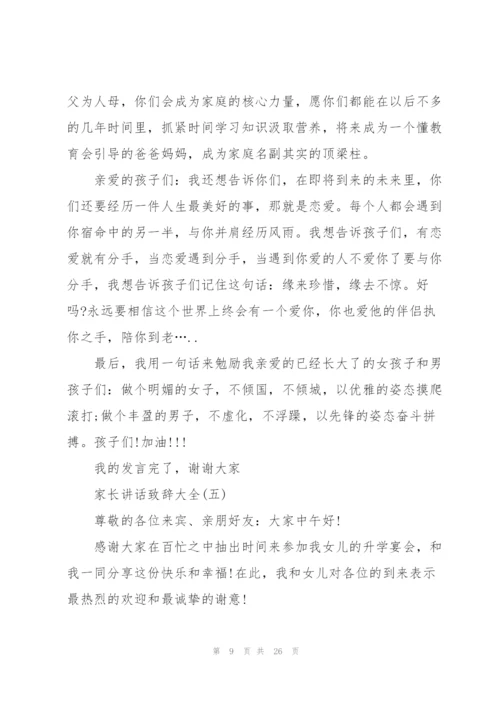 父为人母，你们会成为家庭的核心力量，愿你们都能在以后不多的几年时间里，抓紧时间学习知识汲取营养，将来成为一个懂教育会引导的爸爸妈妈，成为家庭名副其实的顶梁柱。

亲爱的孩子们：我还想告诉你们，在即将到来的未来里，你们还要经历一件人生最美好的事，那就是恋爱。每个人都会遇到你宿命中的另一半，与你并肩经历风雨。我想告诉孩子们，有恋爱就有分手，当恋爱遇到分手，当遇到你爱的人不爱你了要与你分手，我想告诉孩子们记住这句话：缘来珍惜，缘去不惊。好吗?永远要相信这个世界上终会有一个爱你，你也爱他的伴侣执你之手，陪你到老…..

最后，我用一句话来勉励我亲爱的已经长大了的女孩子和男孩子们：做个明媚的女子，不倾国，不倾城，以优雅的姿态摸爬滚打;做个丰盈的男子，不虚化，不浮躁，以先锋的姿态奋斗拼搏。孩子们!加油!!!

我的发言完了，谢谢大家

家长讲话致辞大全(五)

尊敬的各位来宾、亲朋好友：大家中午好!

感谢大家在百忙之中抽出时间来参加我女儿的升学宴会，和我一同分享这份快乐和幸福!在此，我和女儿对各位的到来表示最热烈的欢迎和最诚挚的谢意!

第 9 页 共 26 页